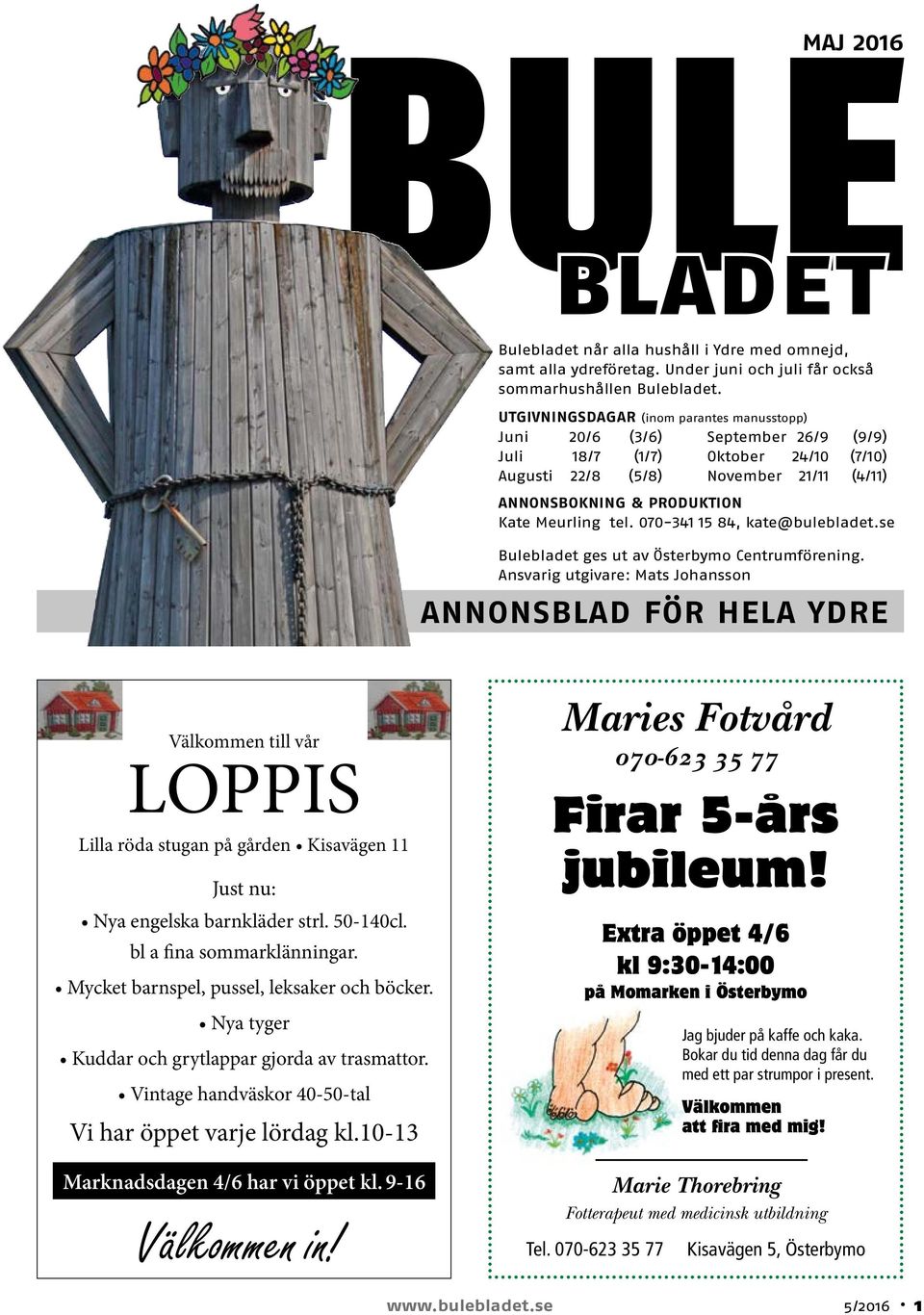 MAJ 2016

BULE
BLADET

Bulebladet når alla hushåll i Ydre med omnejd, samt alla ydreföretag. Under juni och juli får också sommarhushållen Bulebladet.

UTGIVNINGSDAGAR (inom parantes manusstopp)

| Juni | 20/6 | (3/6) | September | 26/9 | (9/9) |
|---|---|---|---|---|---|
| Juli | 18/7 | (1/7) | Oktober | 24/10 | (7/10) |
| Augusti | 22/8 | (5/8) | November | 21/11 | (4/11) |

ANNONSBOKNING & PRODUKTION
Kate Meurling tel. 070–341 15 84, kate@bulebladet.se

Bulebladet ges ut av Österbymo Centrumförening.
Ansvarig utgivare: Mats Johansson

ANNONSBLAD FÖR HELA YDRE

Välkommen till vår
LOPPIS
Lilla röda stugan på gården • Kisavägen 11

Just nu:
• Nya engelska barnkläder strl. 50-140cl. bl a fina sommarklänningar.
• Mycket barnspel, pussel, leksaker och böcker.
• Nya tyger
• Kuddar och grytlappar gjorda av trasmattor.
• Vintage handväskor 40-50-tal
Vi har öppet varje lördag kl.10-13

Marknadsdagen 4/6 har vi öppet kl. 9-16

Välkommen in!

Maries Fotvård
070-623 35 77

Firar 5-års jubileum!

Extra öppet 4/6
kl 9:30-14:00
på Momarken i Österbymo

Jag bjuder på kaffe och kaka. Bokar du tid denna dag får du med ett par strumpor i present.

Välkommen att fira med mig!

Marie Thorebring
Fotterapeut med medicinsk utbildning

Tel. 070-623 35 77 Kisavägen 5, Österbymo

www.bulebladet.se

5/2016 • 1